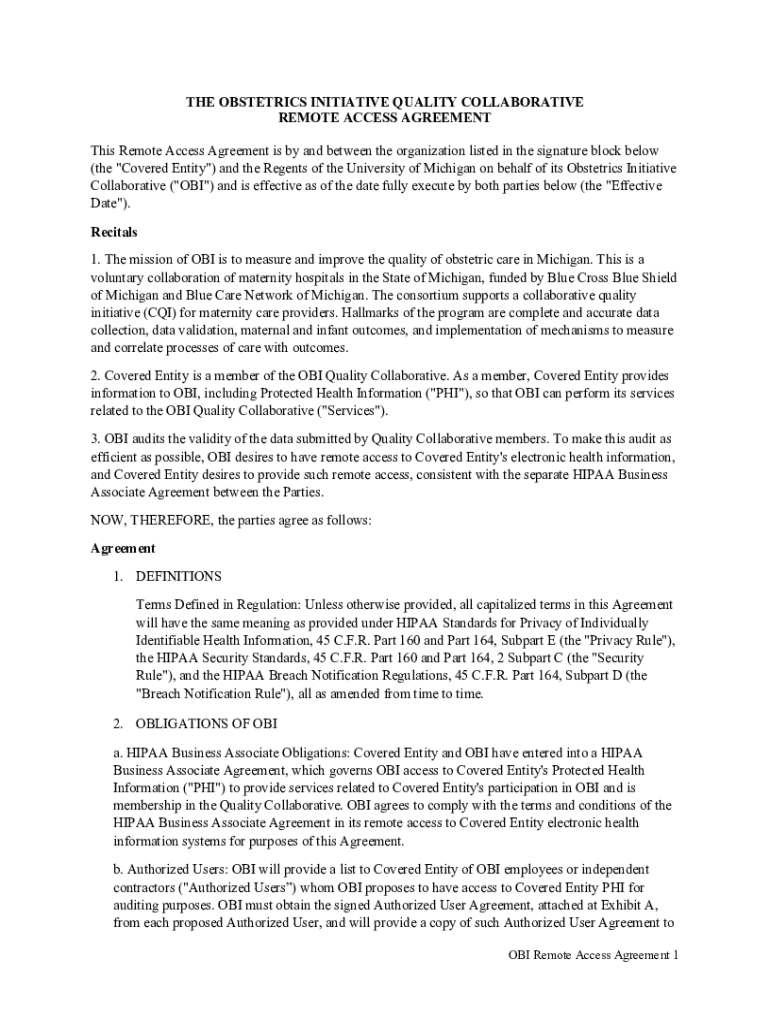 THE OBSTETRICS INITIATIVE QUALITY COLLABORATIVE
REMOTE ACCESS AGREEMENT

This Remote Access Agreement is by and between the organization listed in the signature block below (the "Covered Entity") and the Regents of the University of Michigan on behalf of its Obstetrics Initiative Collaborative ("OBI") and is effective as of the date fully execute by both parties below (the "Effective Date").

Recitals

1. The mission of OBI is to measure and improve the quality of obstetric care in Michigan. This is a voluntary collaboration of maternity hospitals in the State of Michigan, funded by Blue Cross Blue Shield of Michigan and Blue Care Network of Michigan. The consortium supports a collaborative quality initiative (CQI) for maternity care providers. Hallmarks of the program are complete and accurate data collection, data validation, maternal and infant outcomes, and implementation of mechanisms to measure and correlate processes of care with outcomes.

2. Covered Entity is a member of the OBI Quality Collaborative. As a member, Covered Entity provides information to OBI, including Protected Health Information ("PHI"), so that OBI can perform its services related to the OBI Quality Collaborative ("Services").

3. OBI audits the validity of the data submitted by Quality Collaborative members. To make this audit as efficient as possible, OBI desires to have remote access to Covered Entity's electronic health information, and Covered Entity desires to provide such remote access, consistent with the separate HIPAA Business Associate Agreement between the Parties.

NOW, THEREFORE, the parties agree as follows:

Agreement

1. DEFINITIONS

Terms Defined in Regulation: Unless otherwise provided, all capitalized terms in this Agreement will have the same meaning as provided under HIPAA Standards for Privacy of Individually Identifiable Health Information, 45 C.F.R. Part 160 and Part 164, Subpart E (the "Privacy Rule"), the HIPAA Security Standards, 45 C.F.R. Part 160 and Part 164, 2 Subpart C (the "Security Rule"), and the HIPAA Breach Notification Regulations, 45 C.F.R. Part 164, Subpart D (the "Breach Notification Rule"), all as amended from time to time.

2. OBLIGATIONS OF OBI

a. HIPAA Business Associate Obligations: Covered Entity and OBI have entered into a HIPAA Business Associate Agreement, which governs OBI access to Covered Entity's Protected Health Information ("PHI") to provide services related to Covered Entity's participation in OBI and is membership in the Quality Collaborative. OBI agrees to comply with the terms and conditions of the HIPAA Business Associate Agreement in its remote access to Covered Entity electronic health information systems for purposes of this Agreement.

b. Authorized Users: OBI will provide a list to Covered Entity of OBI employees or independent contractors ("Authorized Users") whom OBI proposes to have access to Covered Entity PHI for auditing purposes. OBI must obtain the signed Authorized User Agreement, attached at Exhibit A, from each proposed Authorized User, and will provide a copy of such Authorized User Agreement to

OBI Remote Access Agreement 1